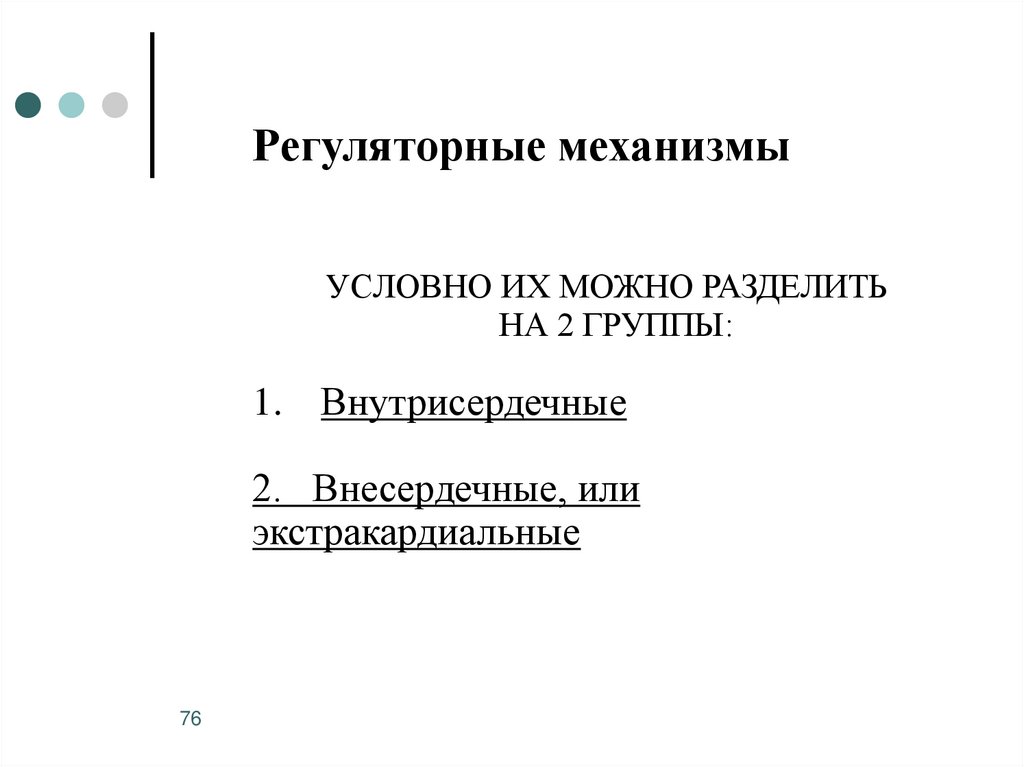 Регуляторные механизмы

УСЛОВНО ИХ МОЖНО РАЗДЕЛИТЬ НА 2 ГРУППЫ:

1. Внутрисердечные

2. Внесердечные, или экстракардиальные

76